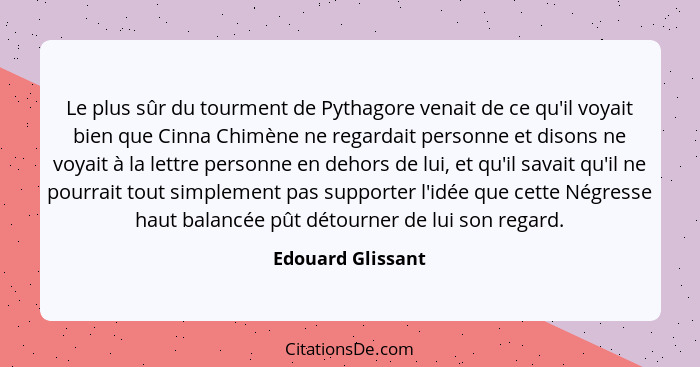 Le plus sûr du tourment de Pythagore venait de ce qu'il voyait bien que Cinna Chimène ne regardait personne et disons ne voyait à la lettre personne en dehors de lui, et qu'il savait qu'il ne pourrait tout simplement pas supporter l'idée que cette Négresse haut balancée pût détourner de lui son regard.

Edouard Glissant

CitationsDe.com